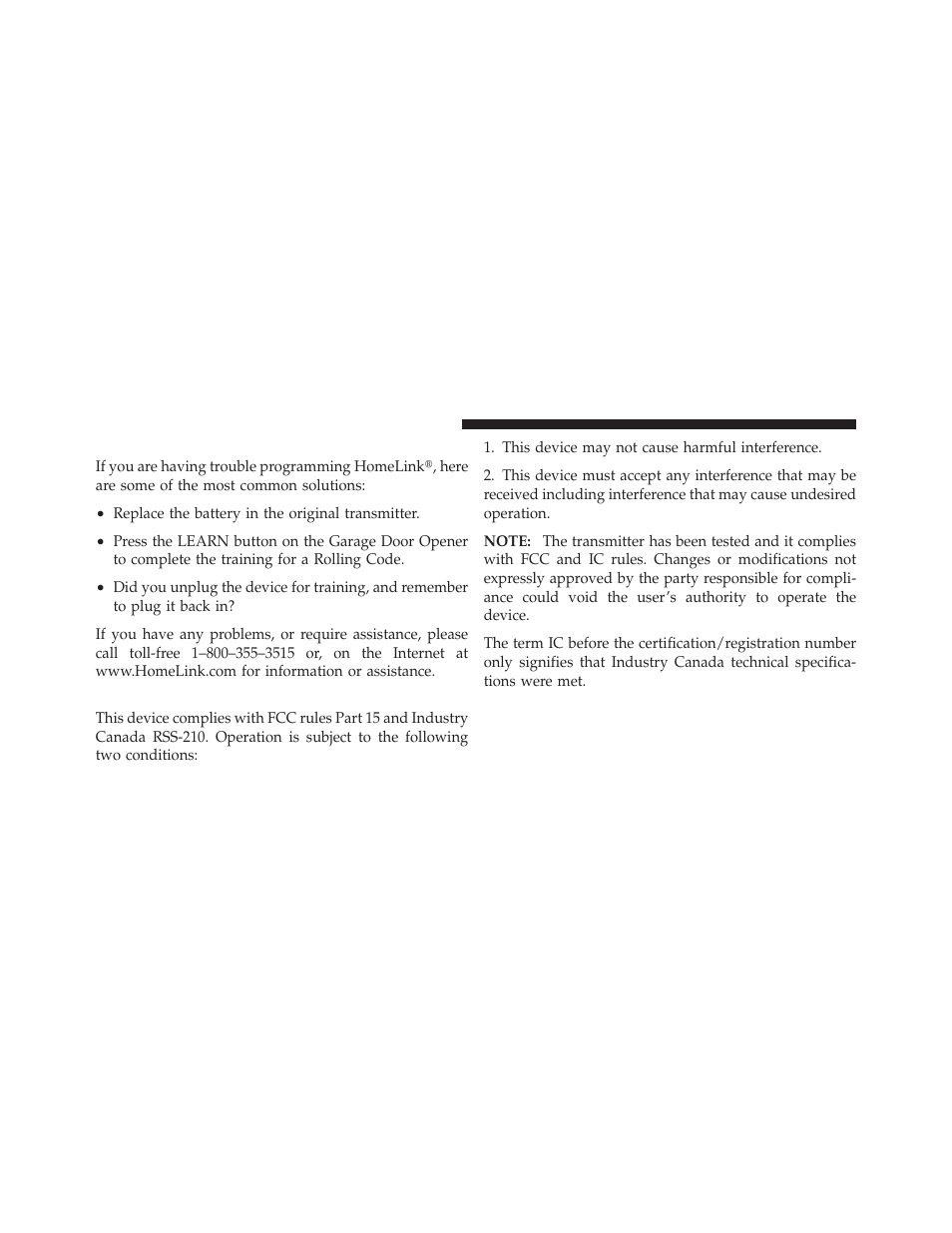 If you are having trouble programming HomeLink®, here are some of the most common solutions:

• Replace the battery in the original transmitter.

• Press the LEARN button on the Garage Door Opener to complete the training for a Rolling Code.

• Did you unplug the device for training, and remember to plug it back in?

If you have any problems, or require assistance, please call toll-free 1–800–355–3515 or, on the Internet at www.HomeLink.com for information or assistance.

This device complies with FCC rules Part 15 and Industry Canada RSS-210. Operation is subject to the following two conditions:

1. This device may not cause harmful interference.

2. This device must accept any interference that may be received including interference that may cause undesired operation.

NOTE: The transmitter has been tested and it complies with FCC and IC rules. Changes or modifications not expressly approved by the party responsible for compliance could void the user's authority to operate the device.

The term IC before the certification/registration number only signifies that Industry Canada technical specifications were met.